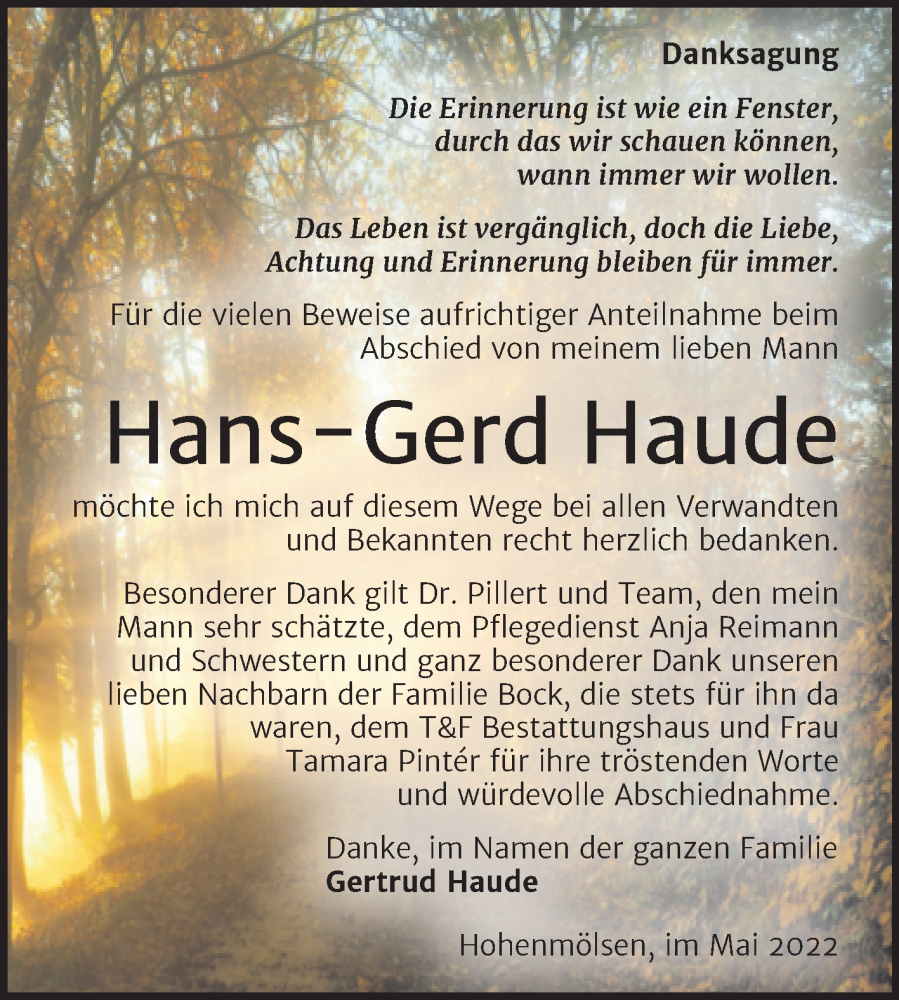 Danksagung

Die Erinnerung ist wie ein Fenster, durch das wir schauen können, wann immer wir wollen.

Das Leben ist vergänglich, doch die Liebe, Achtung und Erinnerung bleiben für immer.

Für die vielen Beweise aufrichtiger Anteilnahme beim Abschied von meinem lieben Mann

Hans-Gerd Haude

möchte ich mich auf diesem Wege bei allen Verwandten und Bekannten recht herzlich bedanken.

Besonderer Dank gilt Dr. Pillert und Team, den mein Mann sehr schätzte, dem Pflegedienst Anja Reimann und Schwestern und ganz besonderer Dank unseren lieben Nachbarn der Familie Bock, die stets für ihn da waren, dem T&F Bestattungshaus und Frau Tamara Pintér für ihre tröstenden Worte und würdevolle Abschiednahme.

Danke, im Namen der ganzen Familie
Gertrud Haude

Hohenmölsen, im Mai 2022